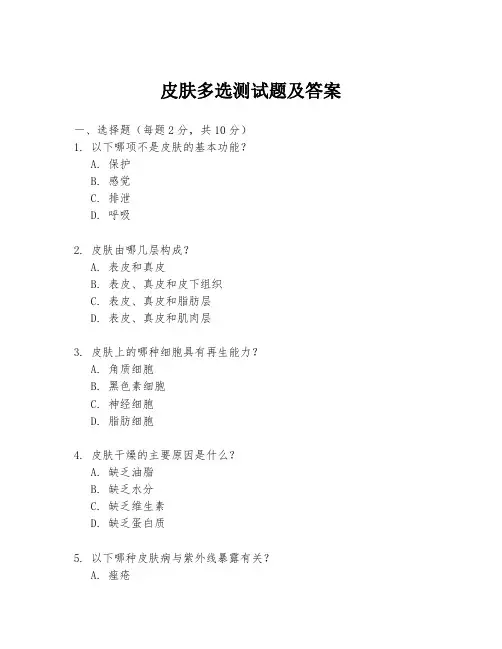 皮肤多选测试题及答案

一、选择题（每题 2 分，共 10 分）

1. 以下哪项不是皮肤的基本功能？
A. 保护
B. 感觉
C. 排泄
D. 呼吸

2. 皮肤由哪几层构成？
A. 表皮和真皮
B. 表皮、真皮和皮下组织
C. 表皮、真皮和脂肪层
D. 表皮、真皮和肌肉层

3. 皮肤上的哪种细胞具有再生能力？
A. 角质细胞
B. 黑色素细胞
C. 神经细胞
D. 脂肪细胞

4. 皮肤干燥的主要原因是什么？
A. 缺乏油脂
B. 缺乏水分
C. 缺乏维生素
D. 缺乏蛋白质

5. 以下哪种皮肤病与紫外线暴露有关？
A. 痤疮